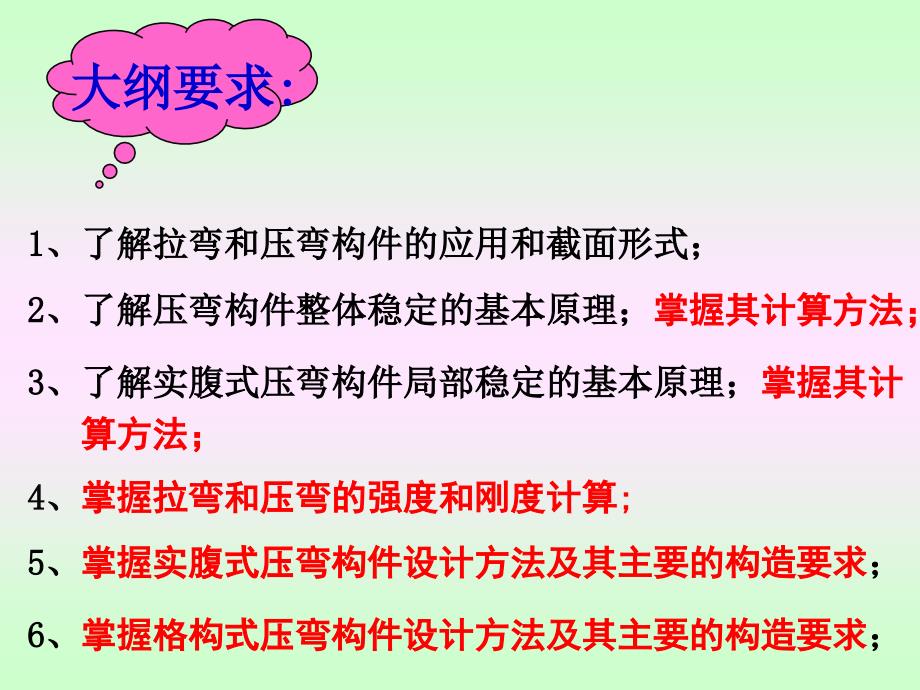 大纲要求:

1、了解拉弯和压弯构件的应用和截面形式；

2、了解压弯构件整体稳定的基本原理；掌握其计算方法；

3、了解实腹式压弯构件局部稳定的基本原理；掌握其计算方法；

4、掌握拉弯和压弯的强度和刚度计算;

5、掌握实腹式压弯构件设计方法及其主要的构造要求；

6、掌握格构式压弯构件设计方法及其主要的构造要求；